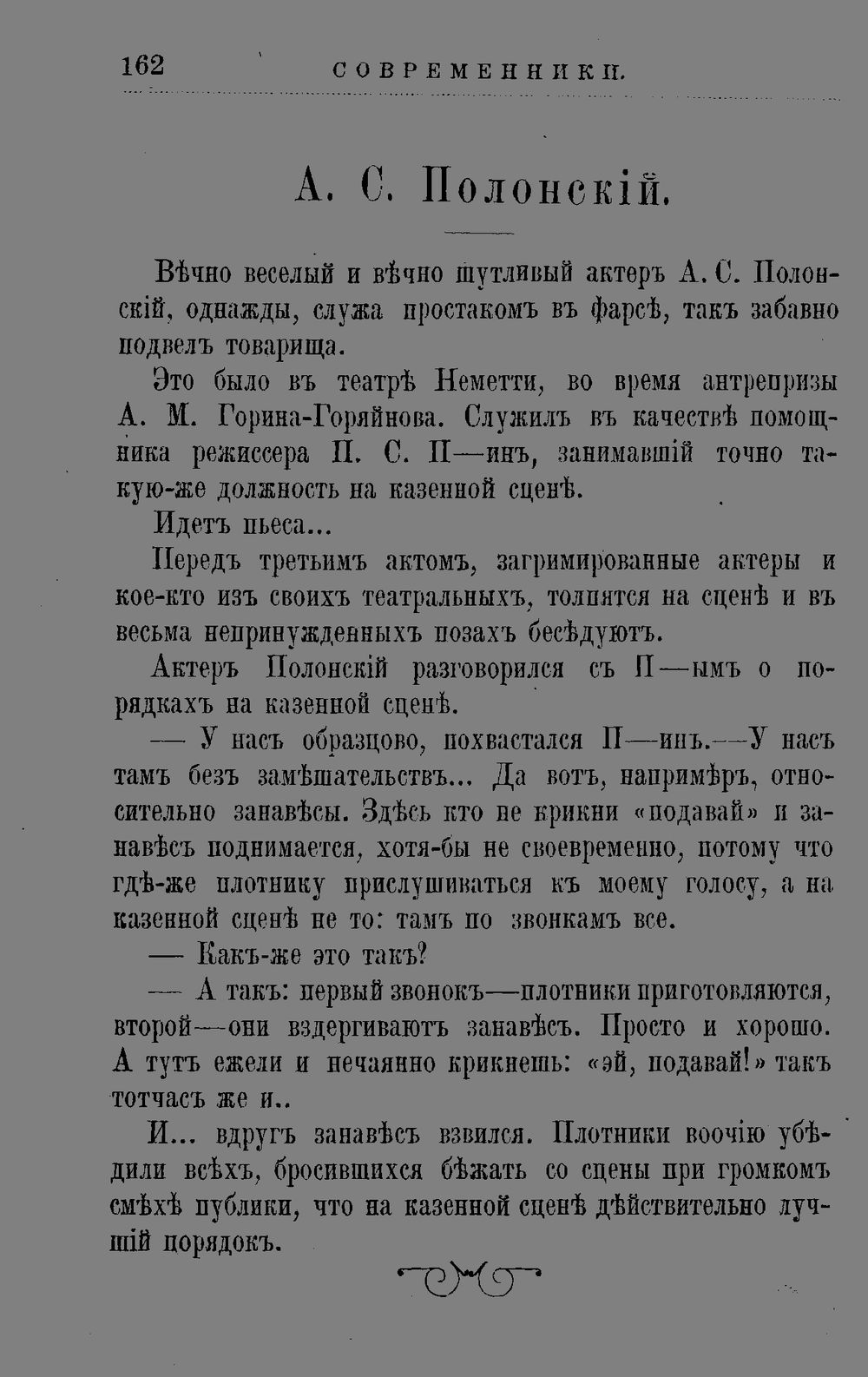 162 СОВРЕМЕННИКИ.

А. С. Полонскій.

Вѣчно веселый и вѣчно шутливый актеръ А. С. Полонскій, однажды, служа простакомъ въ фарсѣ, такъ забавно подвелъ товарища.

Это было въ театрѣ Неметти, во время антрепризы А. М. Горина-Горяйнова. Служилъ въ качествѣ помощника режиссера П. С. П—инъ, занимавшій точно такую-же должность на казенной сценѣ.

Идетъ пьеса...

Передъ третьимъ актомъ, загримированные актеры и кое-кто изъ своихъ театральныхъ, толпятся на сценѣ и въ весьма непринужденныхъ позахъ бесѣдуютъ.

Актеръ Полонскій разговорился съ П—ымъ о порядкахъ на казенной сценѣ.

— У насъ образцово, похвастался П—инъ.—У насъ тамъ безъ замѣшательствъ... Да вотъ, напримѣръ, относительно занавѣсы. Здѣсь кто не крикни «подавай» и занавѣсъ поднимается, хотя-бы не своевременно, потому что гдѣ-же плотнику прислушиваться къ моему голосу, а на казенной сценѣ не то: тамъ по звонкамъ все.

— Какъ-же это такъ?

— А такъ: первый звонокъ—плотники приготовляются, второй—они вздергиваютъ занавѣсъ. Просто и хорошо. А тутъ ежели и нечаянно крикнешь: «эй, подавай!» такъ тотчасъ же и..

И... вдругъ занавѣсъ взвился. Плотники воочію убѣдили всѣхъ, бросившихся бѣжать со сцены при громкомъ смѣхѣ публики, что на казенной сценѣ дѣйствительно лучшій порядокъ.